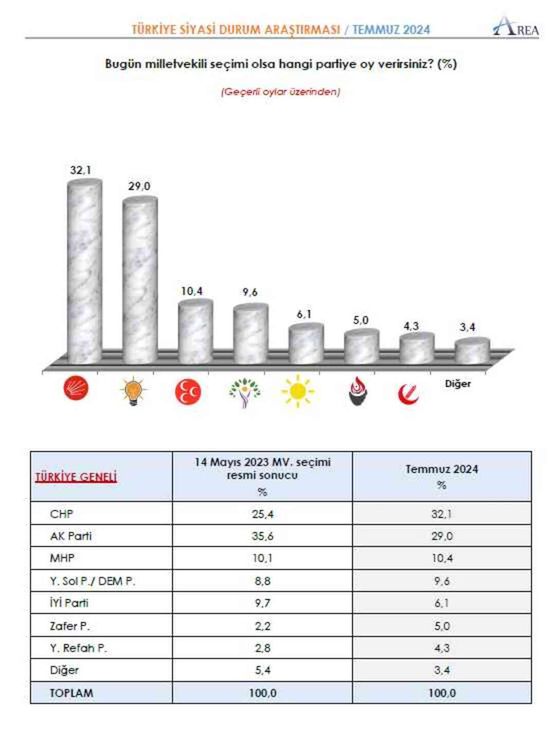 TÜRKİYE SİYASİ DURUM ARAŞTIRMASI / TEMMUZ 2024

AREA

Bugün milletvekili seçimi olsa hangi partiye oy verirsiniz? (%)

(Geçerli oylar üzerinden)

32,1
29,0
10,4
9,6
6,1
5,0
4,3
3,4

Diğer

| TÜRKİYE GENELİ | 14 Mayıs 2023 MV. seçimi resmi sonucu % | Temmuz 2024 % |
|---|---|---|
| CHP | 25,4 | 32,1 |
| AK Parti | 35,6 | 29,0 |
| MHP | 10,1 | 10,4 |
| Y. Sol P./ DEM P. | 8,8 | 9,6 |
| İYİ Parti | 9,7 | 6,1 |
| Zafer P. | 2,2 | 5,0 |
| Y. Refah P. | 2,8 | 4,3 |
| Diğer | 5,4 | 3,4 |
| TOPLAM | 100,0 | 100,0 |